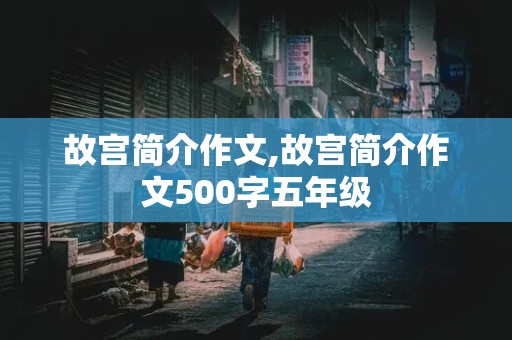 故宫简介作文,故宫简介作文500字五年级